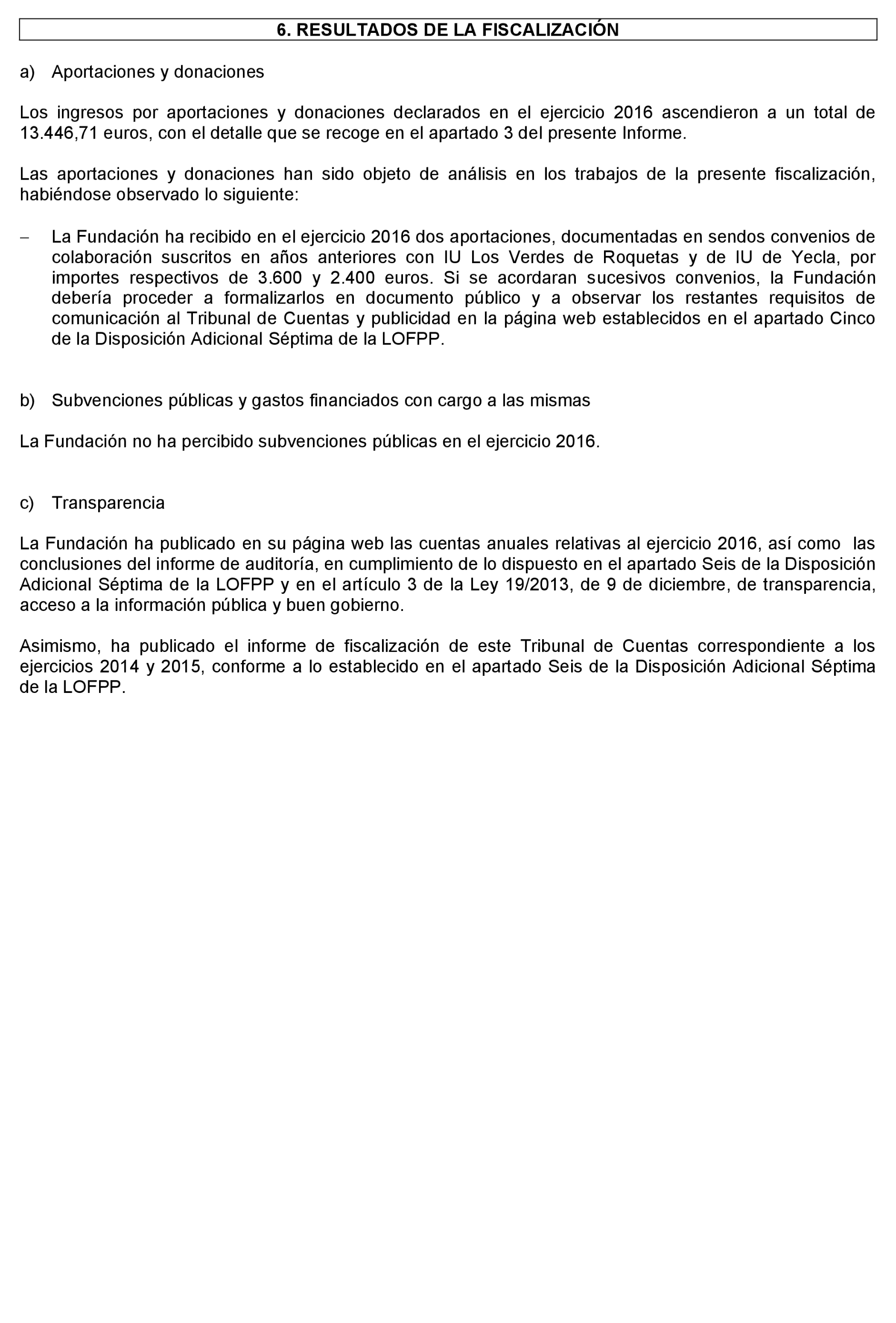 6. RESULTADOS DE LA FISCALIZACIÓN

a) Aportaciones y donaciones

Los ingresos por aportaciones y donaciones declarados en el ejercicio 2016 ascendieron a un total de 13.446,71 euros, con el detalle que se recoge en el apartado 3 del presente Informe.

Las aportaciones y donaciones han sido objeto de análisis en los trabajos de la presente fiscalización, habiéndose observado lo siguiente:

– La Fundación ha recibido en el ejercicio 2016 dos aportaciones, documentadas en sendos convenios de colaboración suscritos en años anteriores con IU Los Verdes de Roquetas y de IU de Yecla, por importes respectivos de 3.600 y 2.400 euros. Si se acordaran sucesivos convenios, la Fundación debería proceder a formalizarlos en documento público y a observar los restantes requisitos de comunicación al Tribunal de Cuentas y publicidad en la página web establecidos en el apartado Cinco de la Disposición Adicional Séptima de la LOFPP.

b) Subvenciones públicas y gastos financiados con cargo a las mismas

La Fundación no ha percibido subvenciones públicas en el ejercicio 2016.

c) Transparencia

La Fundación ha publicado en su página web las cuentas anuales relativas al ejercicio 2016, así como las conclusiones del informe de auditoría, en cumplimiento de lo dispuesto en el apartado Seis de la Disposición Adicional Séptima de la LOFPP y en el artículo 3 de la Ley 19/2013, de 9 de diciembre, de transparencia, acceso a la información pública y buen gobierno.

Asimismo, ha publicado el informe de fiscalización de este Tribunal de Cuentas correspondiente a los ejercicios 2014 y 2015, conforme a lo establecido en el apartado Seis de la Disposición Adicional Séptima de la LOFPP.